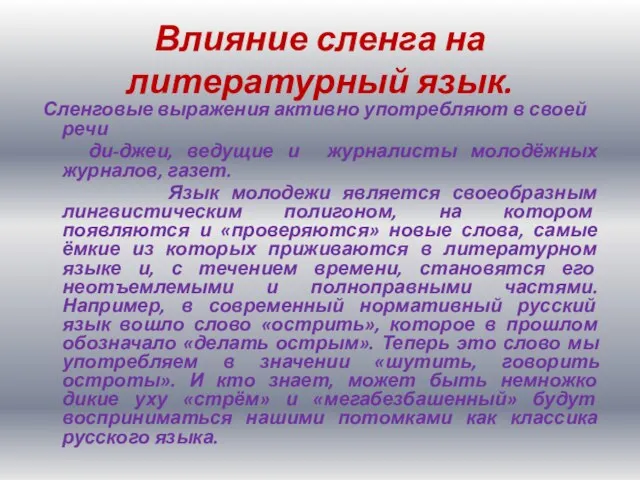 Влияние сленга на литературный язык.

Сленговые выражения активно употребляют в своей речи

ди-джеи, ведущие и журналисты молодёжных журналов, газет.

Язык молодежи является своеобразным лингвистическим полигоном, на котором появляются и «проверяются» новые слова, самые ёмкие из которых приживаются в литературном языке и, с течением времени, становятся его неотъемлемыми и полноправными частями. Например, в современный нормативный русский язык вошло слово «острить», которое в прошлом обозначало «делать острым». Теперь это слово мы употребляем в значении «шутить, говорить остроты». И кто знает, может быть немножко дикие уху «стрём» и «мегабезбашенный» будут восприниматься нашими потомками как классика русского языка.